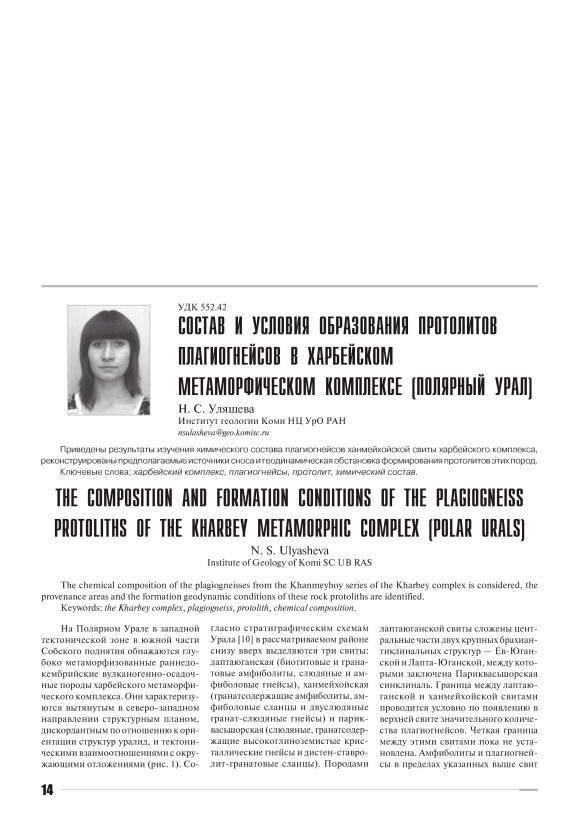 УДК 552.42

СОСТАВ И УСЛОВИЯ ОБРАЗОВАНИЯ ПРОТОЛИТОВ ПЛАГИОГНЕЙСОВ В ХАРБЕЙСКОМ МЕТАМОРФИЧЕСКОМ КОМПЛЕКСЕ (ПОЛЯРНЫЙ УРАЛ)

Н. С. Уляшева
Институт геологии Коми НЦ УрО РАН
nsulasheva@geo.komisc.ru

Приведены результаты изучения химического состава плагиогнейсов ханмейхойской свиты харбейского комплекса, реконструированы предполагаемые источники сноса и геодинамическая обстановка формирования протолитов этих пород.
Ключевые слова: харбейский комплекс, плагиогнейсы, протолит, химический состав.

THE COMPOSITION AND FORMATION CONDITIONS OF THE PLAGIOGNEISS PROTOLITHS OF THE KHARBEY METAMORPHIC COMPLEX (POLAR URALS)

N. S. Ulyasheva
Institute of Geology of Komi SC UB RAS

The chemical composition of the plagiogneisses from the Khanmeyhoy series of the Kharbey complex is considered, the provenance areas and the formation geodynamic conditions of these rock protoliths are identified.
Keywords: the Kharbey complex, plagiogneiss, protolith, chemical composition.

На Полярном Урале в западной тектонической зоне в южной части Собского поднятия обнажаются глубоко метаморфизованные раннедокембрийские вулканогенно-осадочные породы харбейского метаморфического комплекса. Они характеризуются вытянутым в северо-западном направлении структурным планом, дискордантным по отношению к ориентации структур уралид, и тектоническими взаимоотношениями с окружающими отложениями (рис. 1). Согласно стратиграфическим схемам Урала [10] в рассматриваемом районе снизу вверх выделяются три свиты: лаптаюганская (биотитовые и гранатовые амфиболиты, слюдяные и амфиболовые гнейсы), ханмейхойская (гранатсодержащие амфиболиты, амфиболовые сланцы и двуслюдяные гранат-слюдяные гнейсы) и париквасьшорская (слюдяные, гранатсодержащие высокоглиноземистые кристаллические гнейсы и дистен-ставролит-гранатовые сланцы). Породами лаптаюганской свиты сложены центральные части двух крупных брахиантиклинальных структур — Ев-Юганской и Лапта-Юганской, между которыми заключена Париквасьшорская синклиналь. Граница между лаптаюганской и ханмейхойской свитами проводится условно по появлению в верхней свите значительного количества плагиогнейсов. Четкая граница между этими свитами пока не установлена. Амфиболиты и плагиогнейсы в пределах указанных выше свит

14